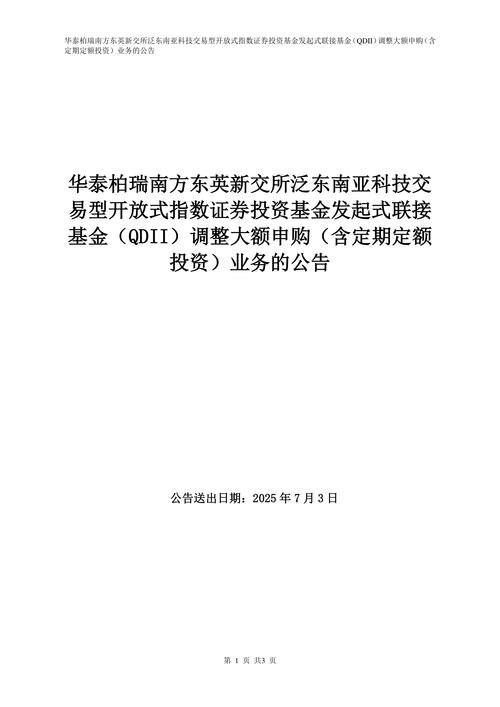 华泰柏瑞南方东英新交所泛东南亚科技交易型开放式指数证券投资基金发起式联接基金（QDII）调整大额申购（含定期定额投资）业务的公告

华泰柏瑞南方东英新交所泛东南亚科技交易型开放式指数证券投资基金发起式联接基金（QDII）调整大额申购（含定期定额投资）业务的公告

公告送出日期：2025年7月3日

第1页 共3页